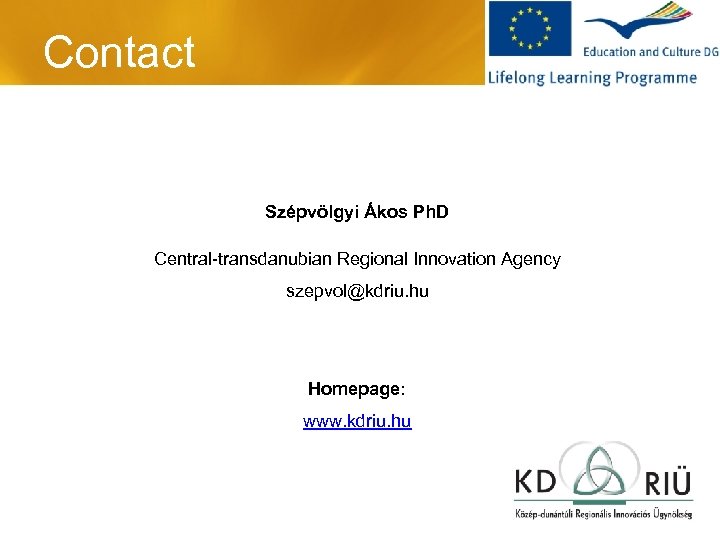 Contact

Education and Culture DG

Lifelong Learning Programme

Szépvölgyi Ákos PhD

Central-transdanubian Regional Innovation Agency

szepvol@kdriu.hu

Homepage:

www.kdriu.hu

KD RIÜ

Közép-dunántúli Regionális Innovációs Ügynökség